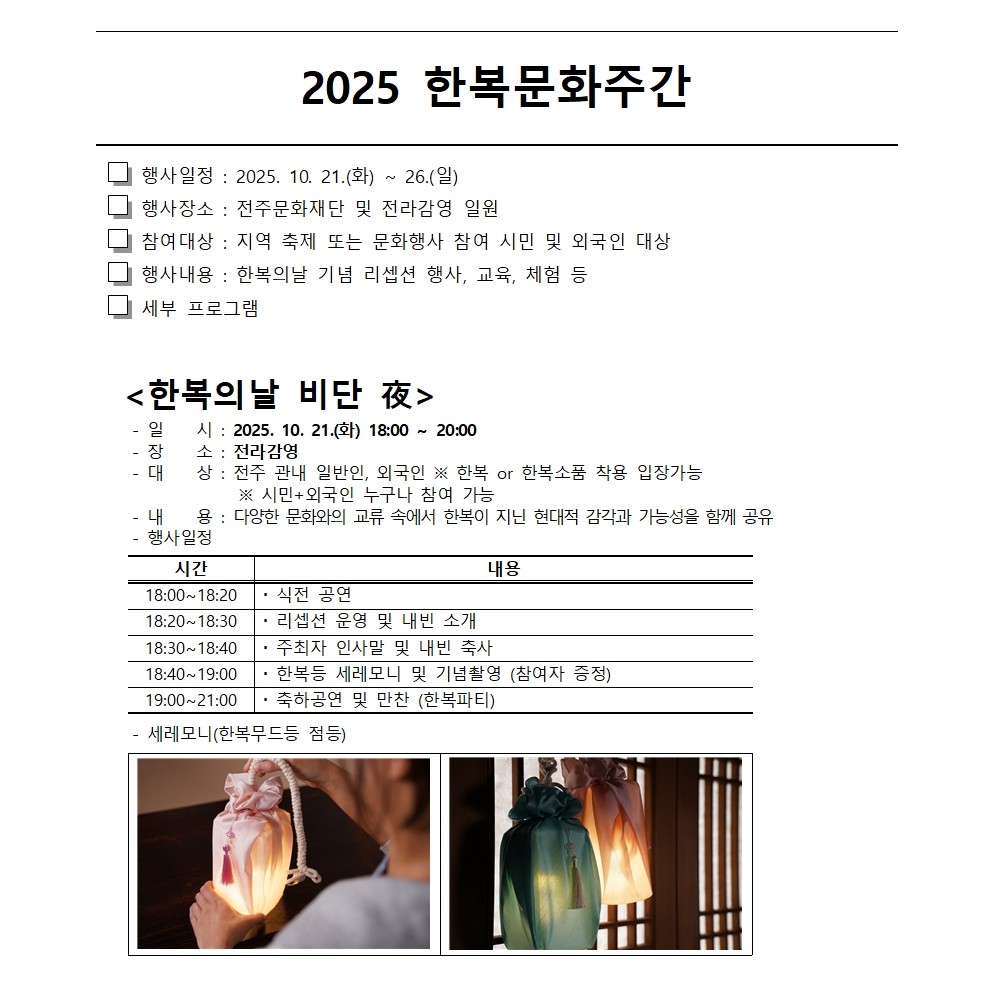 2025 한복문화주간

❑ 행사일정 : 2025. 10. 21.(화) ~ 26.(일)
❑ 행사장소 : 전주문화재단 및 전라감영 일원
❑ 참여대상 : 지역 축제 또는 문화행사 참여 시민 및 외국인 대상
❑ 행사내용 : 한복의날 기념 리셉션 행사, 교육, 체험 등
❑ 세부 프로그램

<한복의날 비단 夜>
- 일 시 : 2025. 10. 21.(화) 18:00 ~ 20:00
- 장 소 : 전라감영
- 대 상 : 전주 관내 일반인, 외국인 ※ 한복 or 한복소품 착용 입장가능
※ 시민+외국인 누구나 참여 가능
- 내 용 : 다양한 문화와의 교류 속에서 한복이 지닌 현대적 감각과 가능성을 함께 공유
- 행사일정

| 시간 | 내용 |
|---|---|
| 18:00~18:20 | · 식전 공연 |
| 18:20~18:30 | · 리셉션 운영 및 내빈 소개 |
| 18:30~18:40 | · 주최자 인사말 및 내빈 축사 |
| 18:40~19:00 | · 한복등 세레모니 및 기념촬영 (참여자 증정) |
| 19:00~21:00 | · 축하공연 및 만찬 (한복파티) |

- 세레모니(한복무드등 점등)